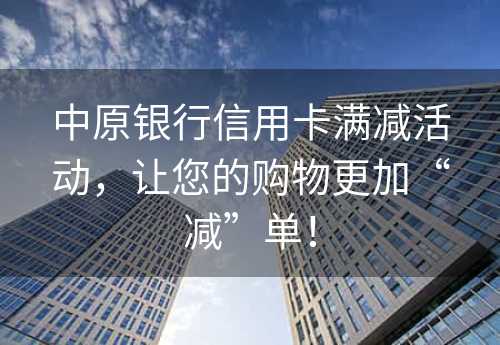 中原银行信用卡满减活动，让您的购物更加“减”单！